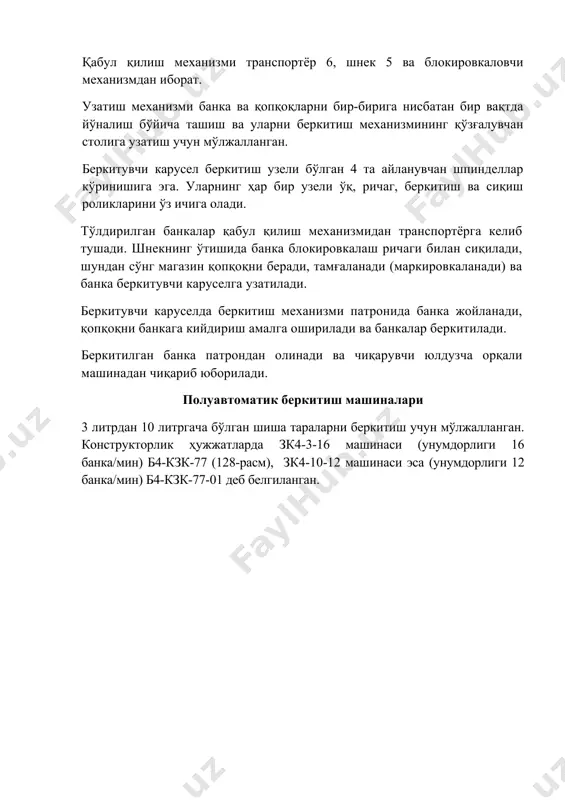 Қабул қилиш механизми транспортёр 6, шнек 5 ва блокировкаловчи механизмдан иборат.

Узатиш механизми банка ва қопқоқларни бир-бирига нисбатан бир вақтда йўналиш бўйича ташиш ва уларни беркитиш механизмининг қўзғалувчан столига узатиш учун мўлжалланган.

Беркитувчи карусел беркитиш узели бўлган 4 та айланувчан шпинделлар кўринишига эга. Уларнинг ҳар бир узели ўқ, ричаг, беркитиш ва сиқиш роликларини ўз ичига олади.

Тўлдирилган банкалар қабул қилиш механизмидан транспортёрга келиб тушади. Шнекнинг ўтишида банка блокировкалаш ричаги билан сиқилади, шундан сўнг магазин қопқоқни беради, тамғаланади (маркировкаланади) ва банка беркитувчи каруселга узатилади.

Беркитувчи каруселда беркитиш механизми патронида банка жойланади, қопқоқни банкага кийдириш амалга оширилади ва банкалар беркитилади.

Беркитилган банка патрондан олинади ва чиқарувчи юлдузча орқали машинадан чиқариб юборилади.

Полуавтоматик беркитиш машиналари

3 литрдан 10 литргача бўлган шиша тараларни беркитиш учун мўлжалланган. Конструкторлик ҳужжатларда ЗК4-3-16 машинаси (унумдорлиги 16 банка/мин) Б4-КЗК-77 (128-расм), ЗК4-10-12 машинаси эса (унумдорлиги 12 банка/мин) Б4-КЗК-77-01 деб белгиланган.

FaylHub.uz